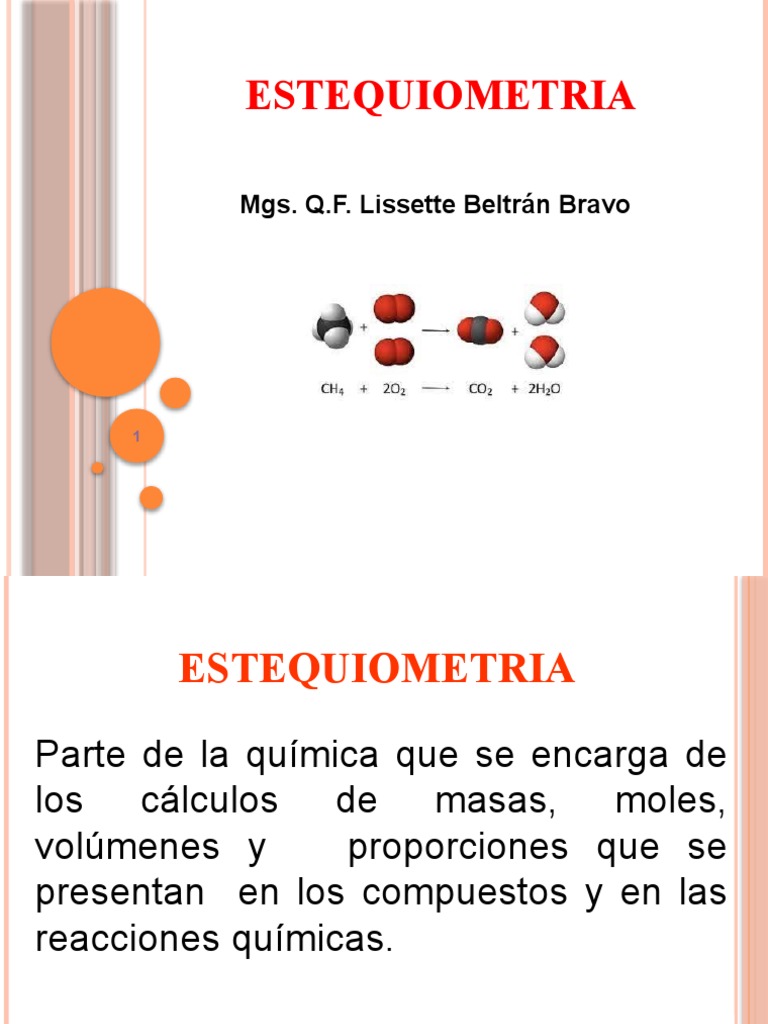 ESTEQUIOMETRIA

Mgs. Q.F. Lissette Beltrán Bravo

$CH_4 + 2O_2 \longrightarrow CO_2 + 2H_2O$

1

ESTEQUIOMETRIA

Parte de la química que se encarga de los cálculos de masas, moles, volúmenes y proporciones que se presentan en los compuestos y en las reacciones químicas.